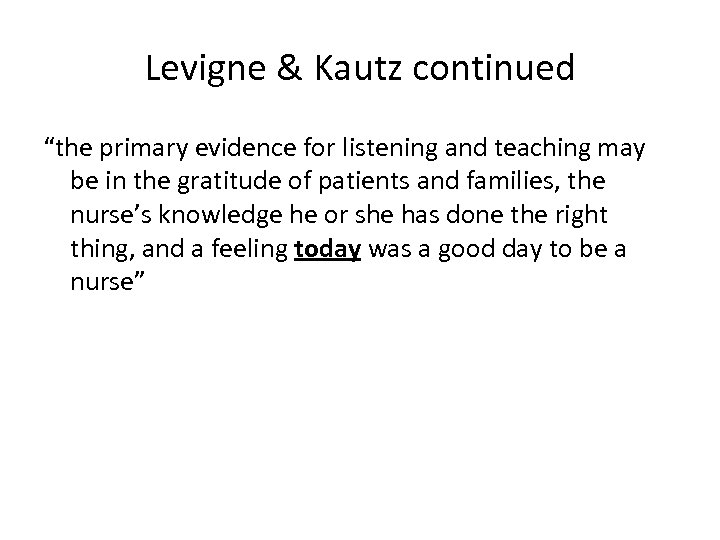 Levigne & Kautz continued

“the primary evidence for listening and teaching may be in the gratitude of patients and families, the nurse’s knowledge he or she has done the right thing, and a feeling today was a good day to be a nurse”